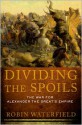 DIVIDING
THE SPOILS

THE WAR FOR
ALEXANDER THE GREAT'S EMPIRE

ROBIN WATERFIELD